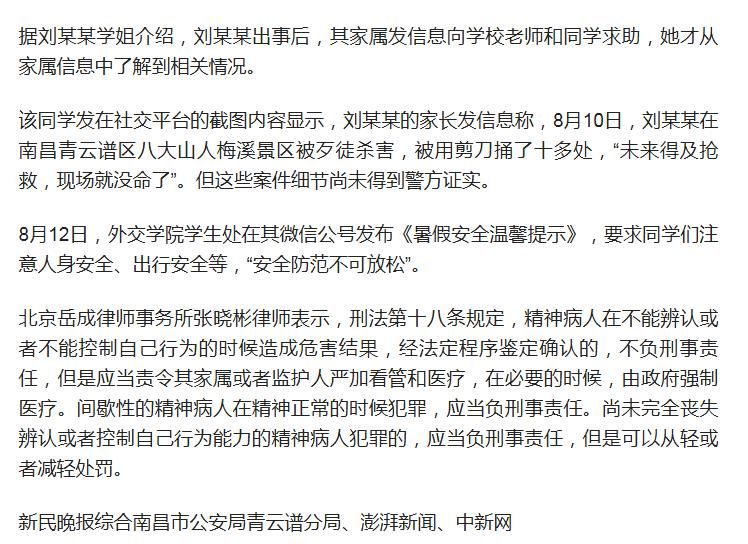 据刘某某学姐介绍，刘某某出事后，其家属发信息向学校老师和同学求助，她才从家属信息中了解到相关情况。

该同学发在社交平台的截图内容显示，刘某某的家长发信息称，8月10日，刘某某在南昌青云谱区八大山人梅溪景区被歹徒杀害，被用剪刀捅了十多处，“未来得及抢救，现场就没命了”。但这些案件细节尚未得到警方证实。

8月12日，外交学院学生处在其微信公号发布《暑假安全温馨提示》，要求同学们注意人身安全、出行安全等，“安全防范不可放松”。

北京岳成律师事务所张晓彬律师表示，刑法第十八条规定，精神病人在不能辨认或者不能控制自己行为的时候造成危害结果，经法定程序鉴定确认的，不负刑事责任，但是应当责令其家属或者监护人严加看管和医疗，在必要的时候，由政府强制医疗。间歇性的精神病人在精神正常的时候犯罪，应当负刑事责任。尚未完全丧失辨认或者控制自己行为能力的精神病人犯罪的，应当负刑事责任，但是可以从轻或者减轻处罚。

新民晚报综合南昌市公安局青云谱分局、澎湃新闻、中新网